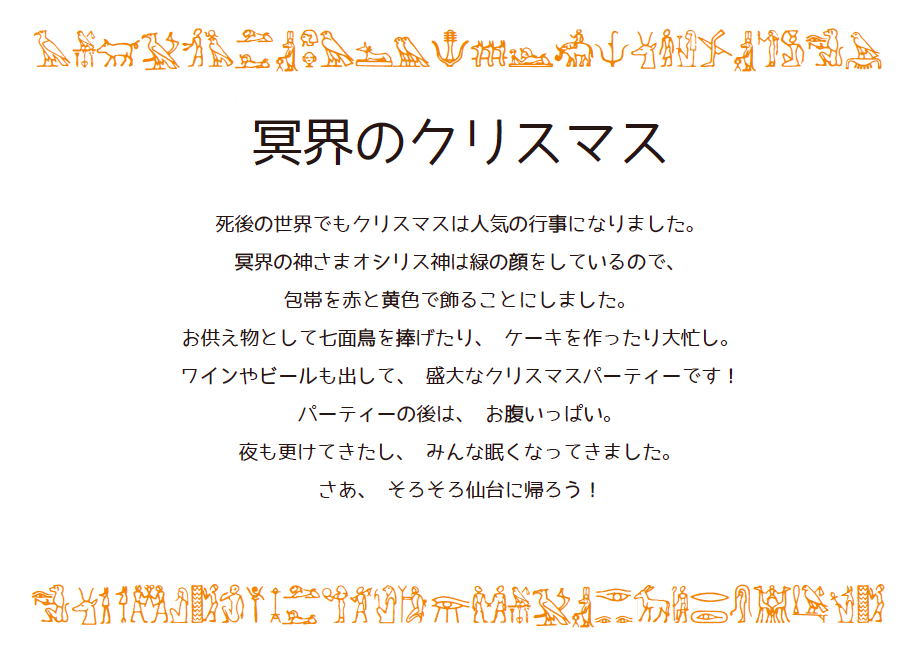 冥界のクリスマス

死後の世界でもクリスマスは人気の行事になりました。
冥界の神さまオシリス神は緑の顔をしているので、
包帯を赤と黄色で飾ることにしました。
お供え物として七面鳥を捧げたり、 ケーキを作ったり大忙し。
ワインやビールも出して、 盛大なクリスマスパーティーです！
パーティーの後は、 お腹いっぱい。
夜も更けてきたし、 みんな眠くなってきました。
さあ、 そろそろ仙台に帰ろう！